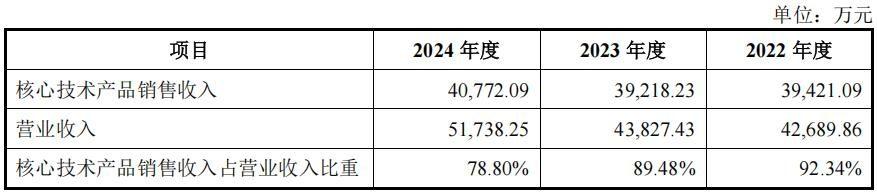 单位：万元

| 项目 | 2024 年度 | 2023 年度 | 2022 年度 |
|---|---|---|---|
| 核心技术产品销售收入 | 40,772.09 | 39,218.23 | 39,421.09 |
| 营业收入 | 51,738.25 | 43,827.43 | 42,689.86 |
| 核心技术产品销售收入占营业收入比重 | 78.80% | 89.48% | 92.34% |